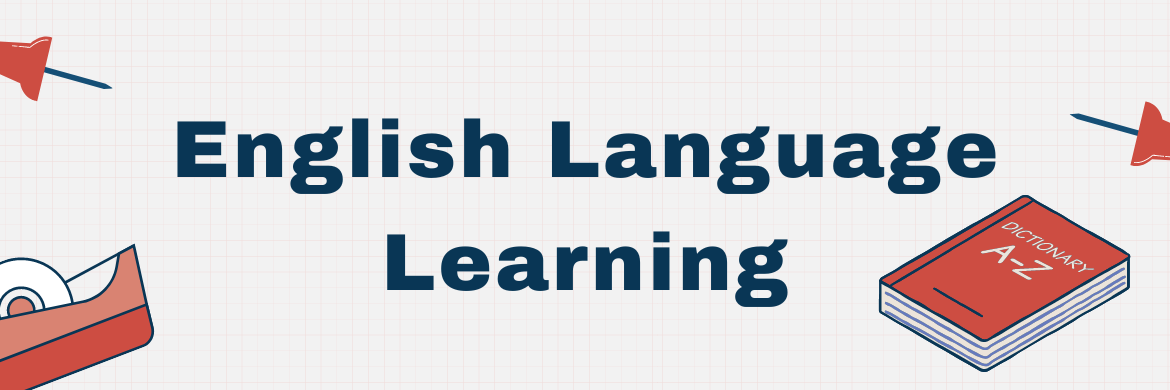 English Language Learning

DICTIONARY
A-Z